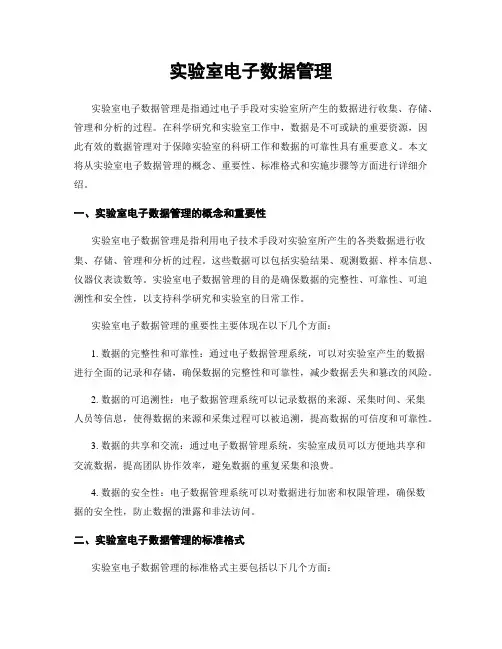 实验室电子数据管理

实验室电子数据管理是指通过电子手段对实验室所产生的数据进行收集、存储、管理和分析的过程。在科学研究和实验室工作中，数据是不可或缺的重要资源，因此有效的数据管理对于保障实验室的科研工作和数据的可靠性具有重要意义。本文将从实验室电子数据管理的概念、重要性、标准格式和实施步骤等方面进行详细介绍。

一、实验室电子数据管理的概念和重要性

实验室电子数据管理是指利用电子技术手段对实验室所产生的各类数据进行收集、存储、管理和分析的过程。这些数据可以包括实验结果、观测数据、样本信息、仪器仪表读数等。实验室电子数据管理的目的是确保数据的完整性、可靠性、可追溯性和安全性，以支持科学研究和实验室的日常工作。

实验室电子数据管理的重要性主要体现在以下几个方面：

1. 数据的完整性和可靠性：通过电子数据管理系统，可以对实验室产生的数据进行全面的记录和存储，确保数据的完整性和可靠性，减少数据丢失和篡改的风险。

2. 数据的可追溯性：电子数据管理系统可以记录数据的来源、采集时间、采集人员等信息，使得数据的来源和采集过程可以被追溯，提高数据的可信度和可靠性。

3. 数据的共享和交流：通过电子数据管理系统，实验室成员可以方便地共享和交流数据，提高团队协作效率，避免数据的重复采集和浪费。

4. 数据的安全性：电子数据管理系统可以对数据进行加密和权限管理，确保数据的安全性，防止数据的泄露和非法访问。

二、实验室电子数据管理的标准格式

实验室电子数据管理的标准格式主要包括以下几个方面：